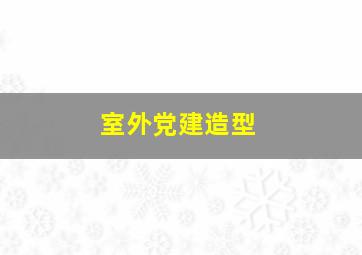 室外党建造型